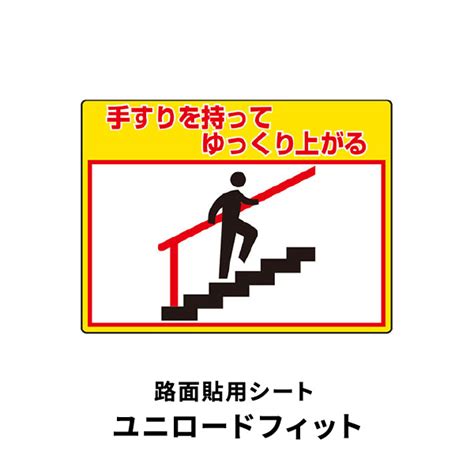 手すりを持って
ゆっくり上がる

路面貼用シート
ユニロードフィット